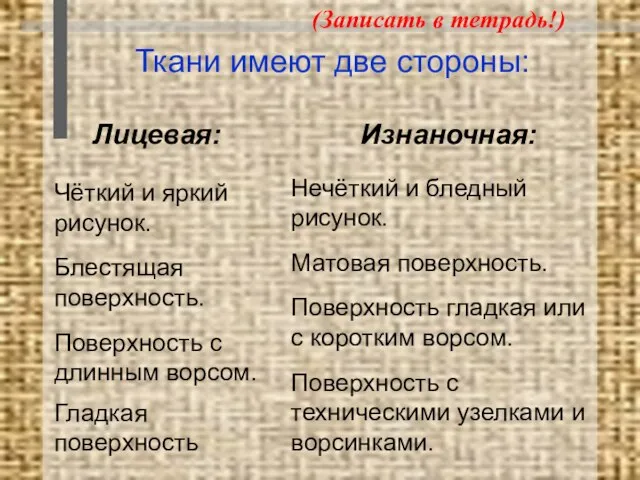 (Записать в тетрадь!)

Ткани имеют две стороны:

Лицевая:

Чёткий и яркий рисунок.

Блестящая поверхность.

Поверхность с длинным ворсом.

Гладкая поверхность

Изнаночная:

Нечёткий и бледный рисунок.

Матовая поверхность.

Поверхность гладкая или с коротким ворсом.

Поверхность с техническими узелками и ворсинками.